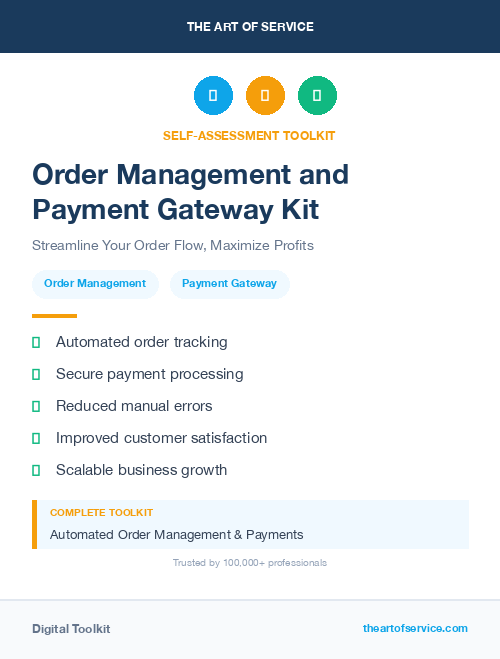 THE ART OF SERVICE

SELF-ASSESSMENT TOOLKIT

Order Management and Payment Gateway Kit

Streamline Your Order Flow, Maximize Profits

Order Management

Payment Gateway

Automated order tracking

Secure payment processing

Reduced manual errors

Improved customer satisfaction

Scalable business growth

COMPLETE TOOLKIT

Automated Order Management & Payments

Trusted by 100,000+ professionals

Digital Toolkit

theartofservice.com